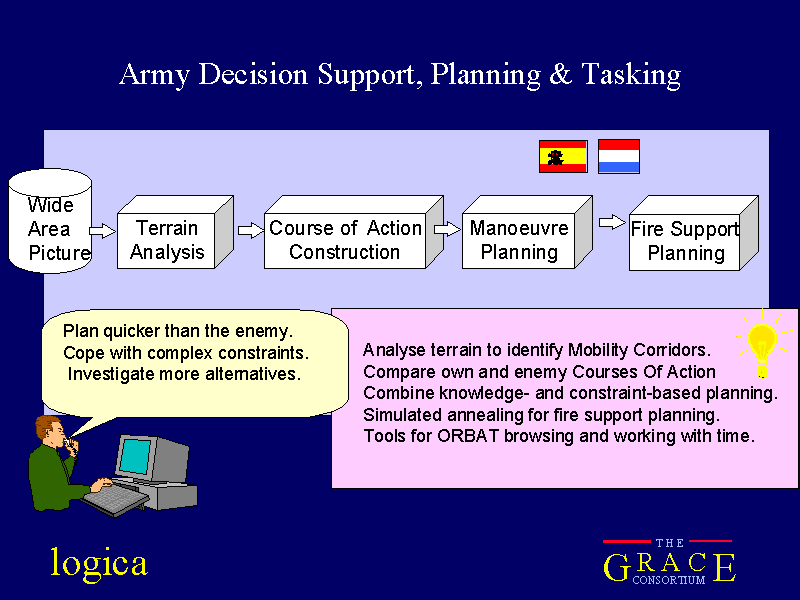 Army Decision Support, Planning & Tasking

Wide Area Picture

Terrain Analysis

Course of Action Construction

Manoeuvre Planning

Fire Support Planning

Plan quicker than the enemy.
Cope with complex constraints.
Investigate more alternatives.

Analyse terrain to identify Mobility Corridors.
Compare own and enemy Courses Of Action
Combine knowledge- and constraint-based planning.
Simulated annealing for fire support planning.
Tools for ORBAT browsing and working with time.

logica

THE
GRACE
CONSORTIUM